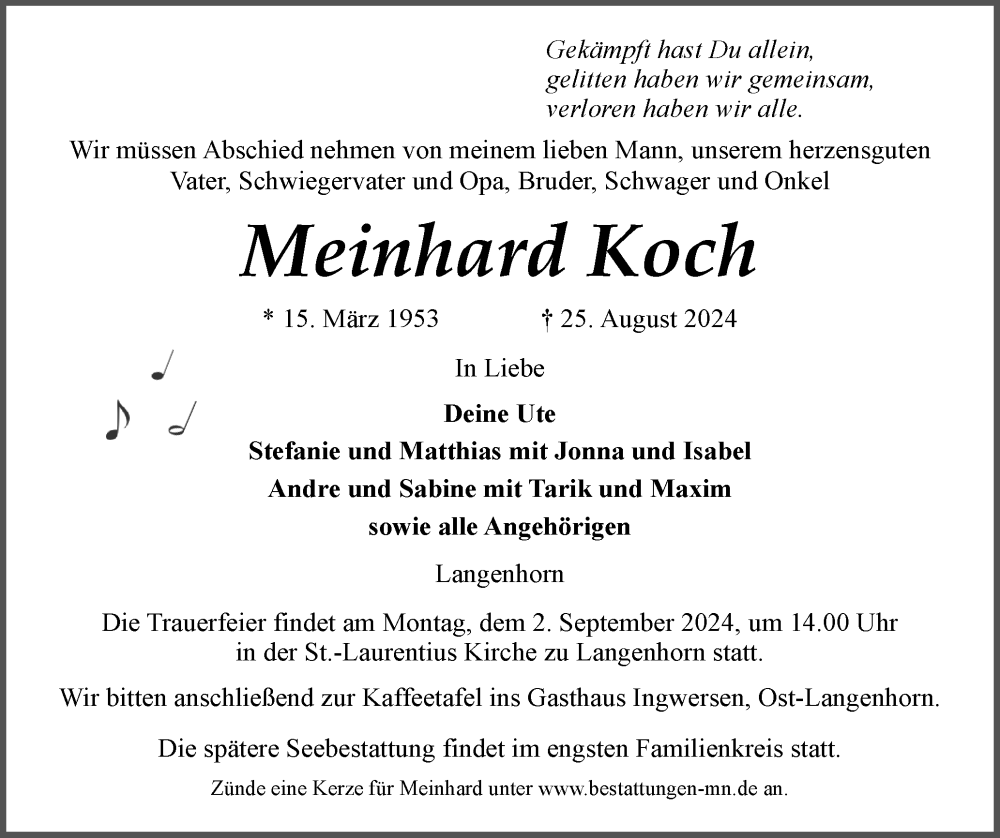 Gekämpft hast Du allein,
gelitten haben wir gemeinsam,
verloren haben wir alle.

Wir müssen Abschied nehmen von meinem lieben Mann, unserem herzensguten Vater, Schwiegervater und Opa, Bruder, Schwager und Onkel

Meinhard Koch

* 15. März 1953 † 25. August 2024

In Liebe

Deine Ute
Stefanie und Matthias mit Jonna und Isabel
Andre und Sabine mit Tarik und Maxim
sowie alle Angehörigen

Langenhorn

Die Trauerfeier findet am Montag, dem 2. September 2024, um 14.00 Uhr in der St.-Laurentius Kirche zu Langenhorn statt.

Wir bitten anschließend zur Kaffeetafel ins Gasthaus Ingwersen, Ost-Langenhorn.

Die spätere Seebestattung findet im engsten Familienkreis statt.

Zünde eine Kerze für Meinhard unter www.bestattungen-mn.de an.